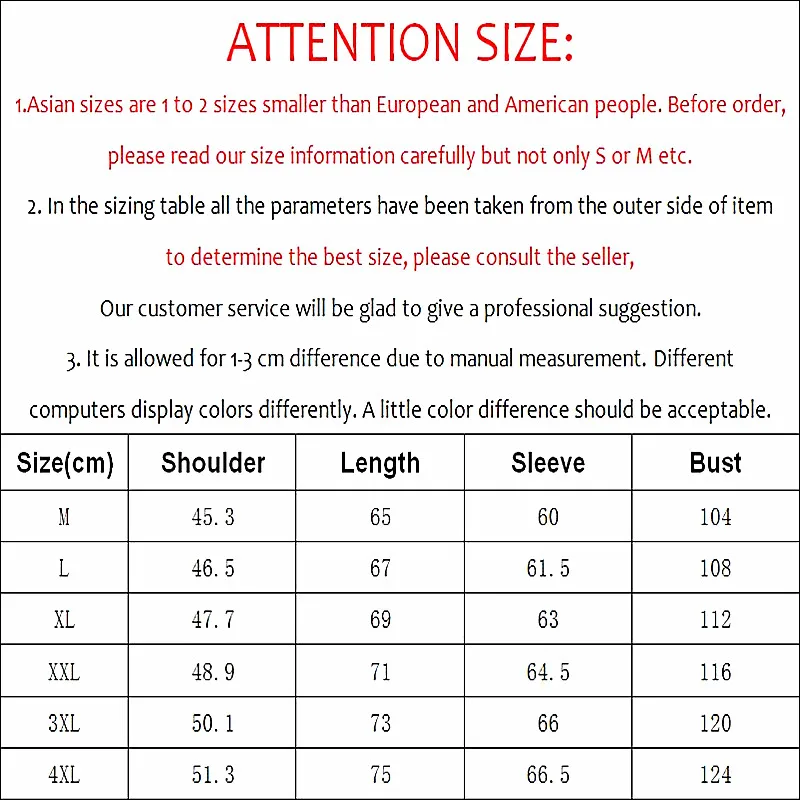 ATTENTION SIZE:

1.Asian sizes are 1 to 2 sizes smaller than European and American people. Before order, please read our size information carefully but not only S or M etc.

2. In the sizing table all the parameters have been taken from the outer side of item to determine the best size, please consult the seller,

Our customer service will be glad to give a professional suggestion.

3. It is allowed for 1-3 cm difference due to manual measurement. Different computers display colors differently. A little color difference should be acceptable.

| Size(cm) | Shoulder | Length | Sleeve | Bust |
|---|---|---|---|---|
| M | 45.3 | 65 | 60 | 104 |
| L | 46.5 | 67 | 61.5 | 108 |
| XL | 47.7 | 69 | 63 | 112 |
| XXL | 48.9 | 71 | 64.5 | 116 |
| 3XL | 50.1 | 73 | 66 | 120 |
| 4XL | 51.3 | 75 | 66.5 | 124 |